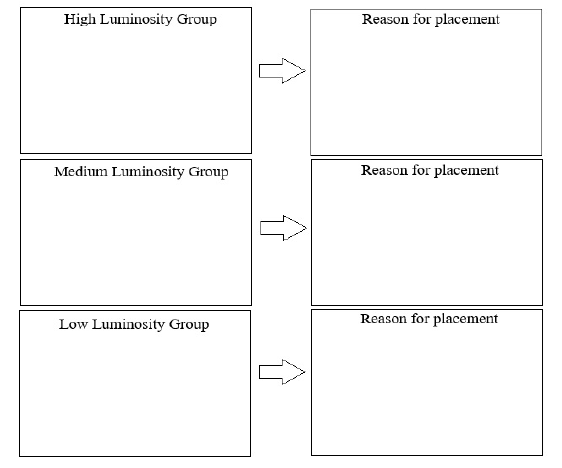 High Luminosity Group

Reason for placement

Medium Luminosity Group

Reason for placement

Low Luminosity Group

Reason for placement